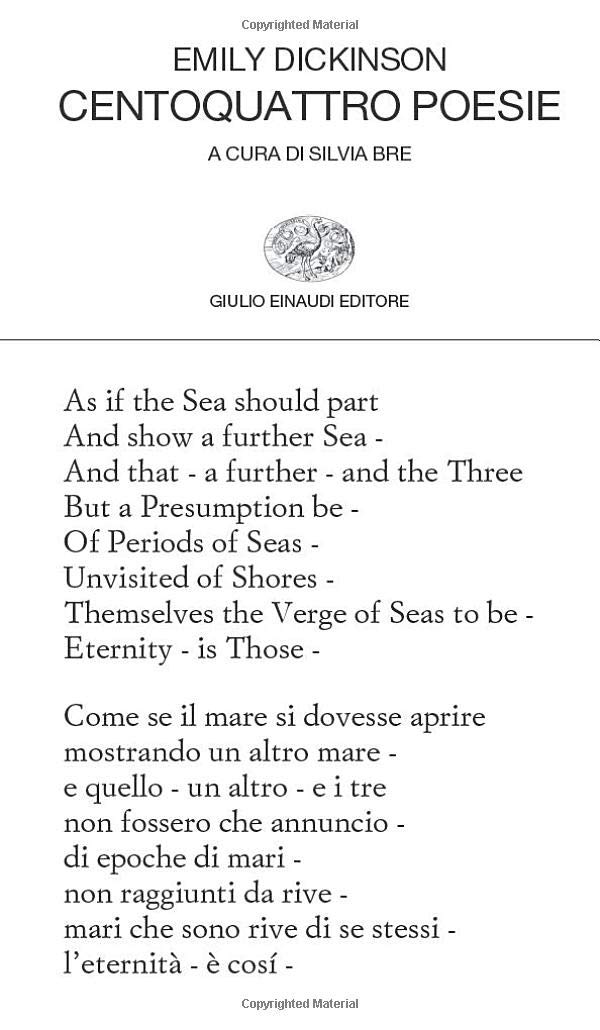 Copyrighted Material

EMILY DICKINSON
CENTOQUATTRO POESIE
A CURA DI SILVIA BRE

GIULIO EINAUDI EDITORE

As if the Sea should part
And show a further Sea -
And that - a further - and the Three
But a Presumption be -
Of Periods of Seas -
Unvisited of Shores -
Themselves the Verge of Seas to be -
Eternity - is Those -

Come se il mare si dovesse aprire
mostrando un altro mare -
e quello - un altro - e i tre
non fossero che annuncio -
di epoche di mari -
non raggiunti da rive -
mari che sono rive di se stessi -
l'eternità - è cosí -

Copyrighted Material